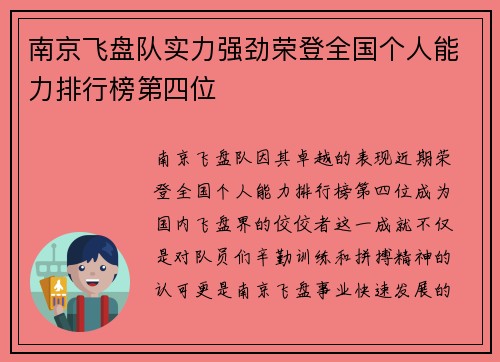 南京飞盘队实力强劲荣登全国个人能力排行榜第四位

南京飞盘队因其卓越的表现近期荣登全国个人能力排行榜第四位成为国内飞盘界的佼佼者这一成就不仅是对队员们辛勤训练和拼搏精神的认可更是南京飞盘事业快速发展的